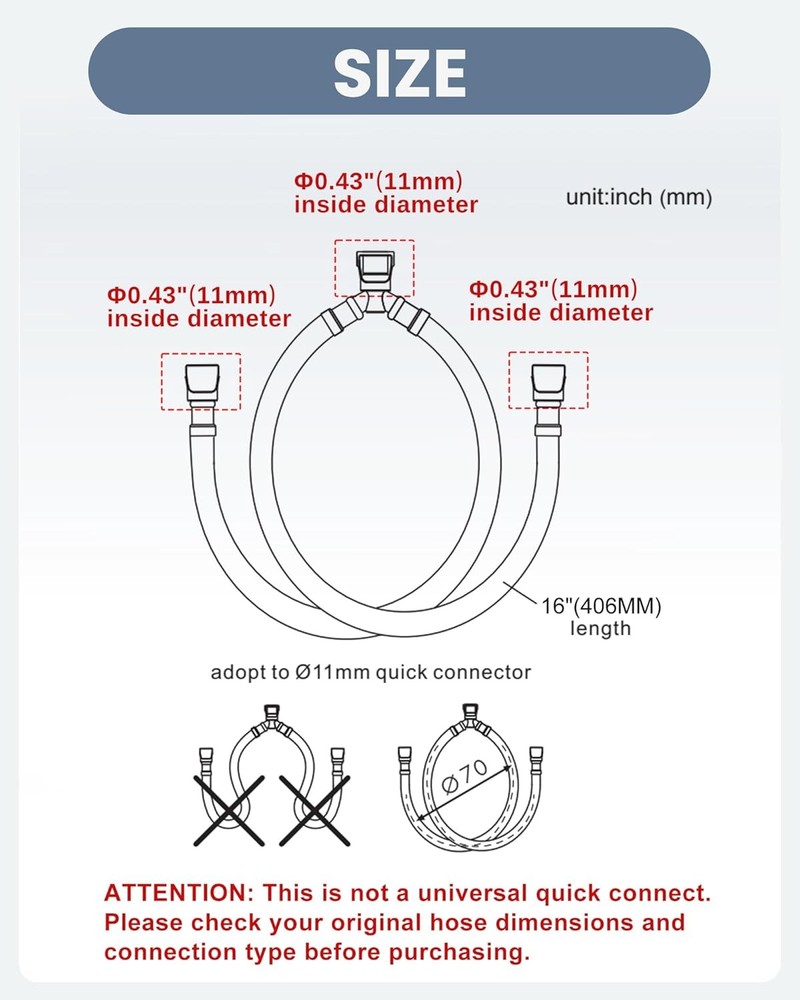 SIZE

Φ0.43"(11mm) inside diameter

unit:inch (mm)

Φ0.43"(11mm) inside diameter

Φ0.43"(11mm) inside diameter

16"(406MM) length

adopt to Ø11mm quick connector

Ø70

ATTENTION: This is not a universal quick connect. Please check your original hose dimensions and connection type before purchasing.